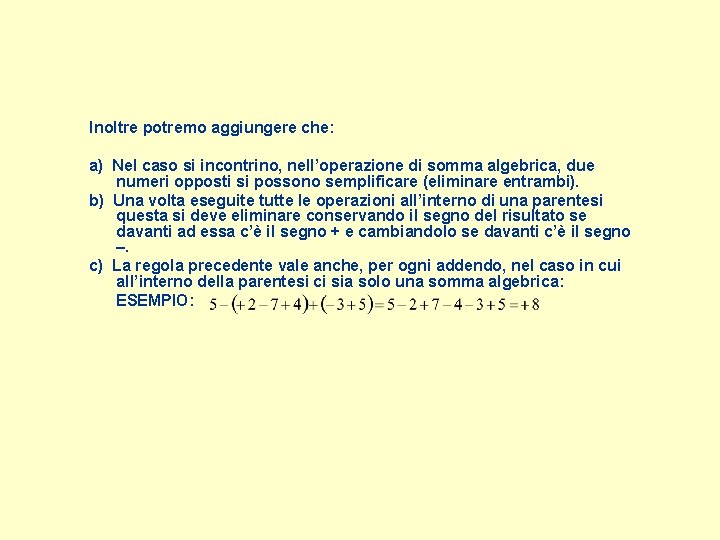 Inoltre potremo aggiungere che:

a) Nel caso si incontrino, nell’operazione di somma algebrica, due numeri opposti si possono semplificare (eliminare entrambi).

b) Una volta eseguite tutte le operazioni all’interno di una parentesi questa si deve eliminare conservando il segno del risultato se davanti ad essa c’è il segno + e cambiandolo se davanti c’è il segno –.

c) La regola precedente vale anche, per ogni addendo, nel caso in cui all’interno della parentesi ci sia solo una somma algebrica:

ESEMPIO: $5-(+2-7+4)+(-3+5)=5-2+7-4-3+5=+8$